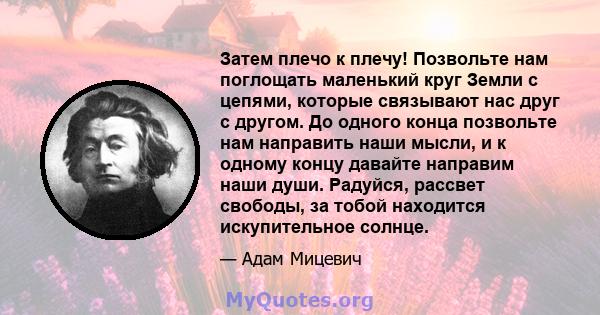 Затем плечо к плечу! Позвольте нам поглощать маленький круг Земли с цепями, которые связывают нас друг с другом. До одного конца позвольте нам направить наши мысли, и к одному концу давайте направим наши души. Радуйся, рассвет свободы, за тобой находится искупительное солнце.

— Адам Мицевич

MyQuotes.org